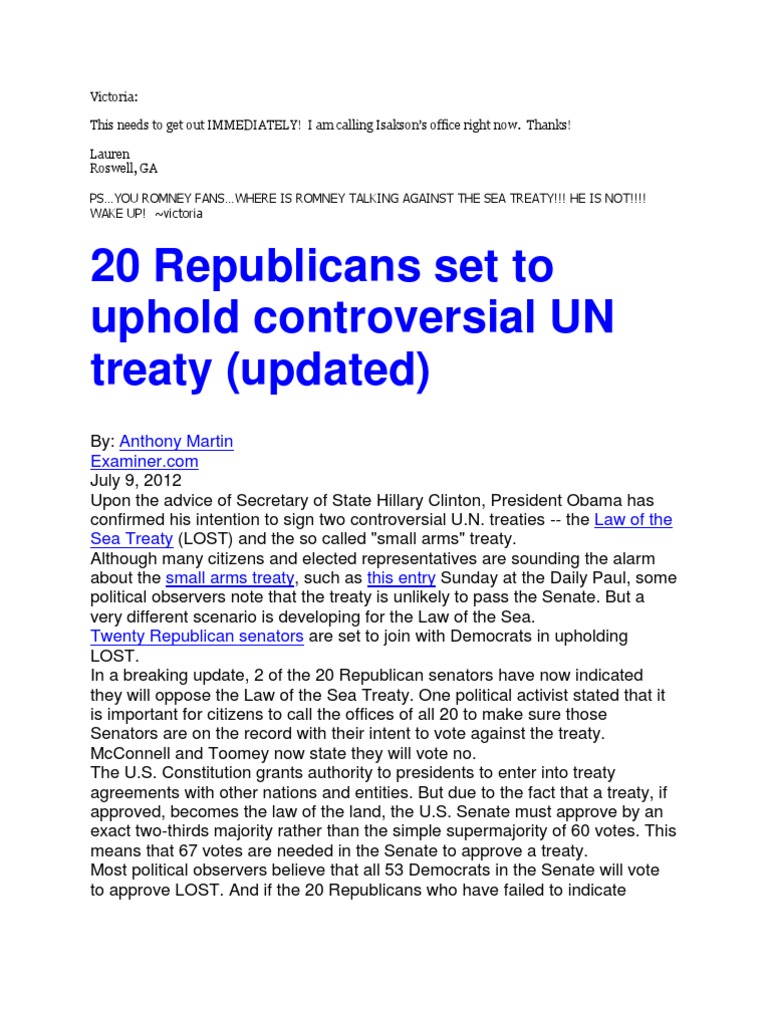 Victoria:

This needs to get out IMMEDIATELY! I am calling Isakson's office right now. Thanks!

Lauren
Roswell, GA

PS...YOU ROMNEY FANS...WHERE IS ROMNEY TALKING AGAINST THE SEA TREATY!!! HE IS NOT!!!! WAKE UP! ~victoria

20 Republicans set to uphold controversial UN treaty (updated)

By: Anthony Martin
Examiner.com
July 9, 2012

Upon the advice of Secretary of State Hillary Clinton, President Obama has confirmed his intention to sign two controversial U.N. treaties -- the Law of the Sea Treaty (LOST) and the so called "small arms" treaty.

Although many citizens and elected representatives are sounding the alarm about the small arms treaty, such as this entry Sunday at the Daily Paul, some political observers note that the treaty is unlikely to pass the Senate. But a very different scenario is developing for the Law of the Sea.

Twenty Republican senators are set to join with Democrats in upholding LOST.

In a breaking update, 2 of the 20 Republican senators have now indicated they will oppose the Law of the Sea Treaty. One political activist stated that it is important for citizens to call the offices of all 20 to make sure those Senators are on the record with their intent to vote against the treaty. McConnell and Toomey now state they will vote no.

The U.S. Constitution grants authority to presidents to enter into treaty agreements with other nations and entities. But due to the fact that a treaty, if approved, becomes the law of the land, the U.S. Senate must approve by an exact two-thirds majority rather than the simple supermajority of 60 votes. This means that 67 votes are needed in the Senate to approve a treaty.

Most political observers believe that all 53 Democrats in the Senate will vote to approve LOST. And if the 20 Republicans who have failed to indicate